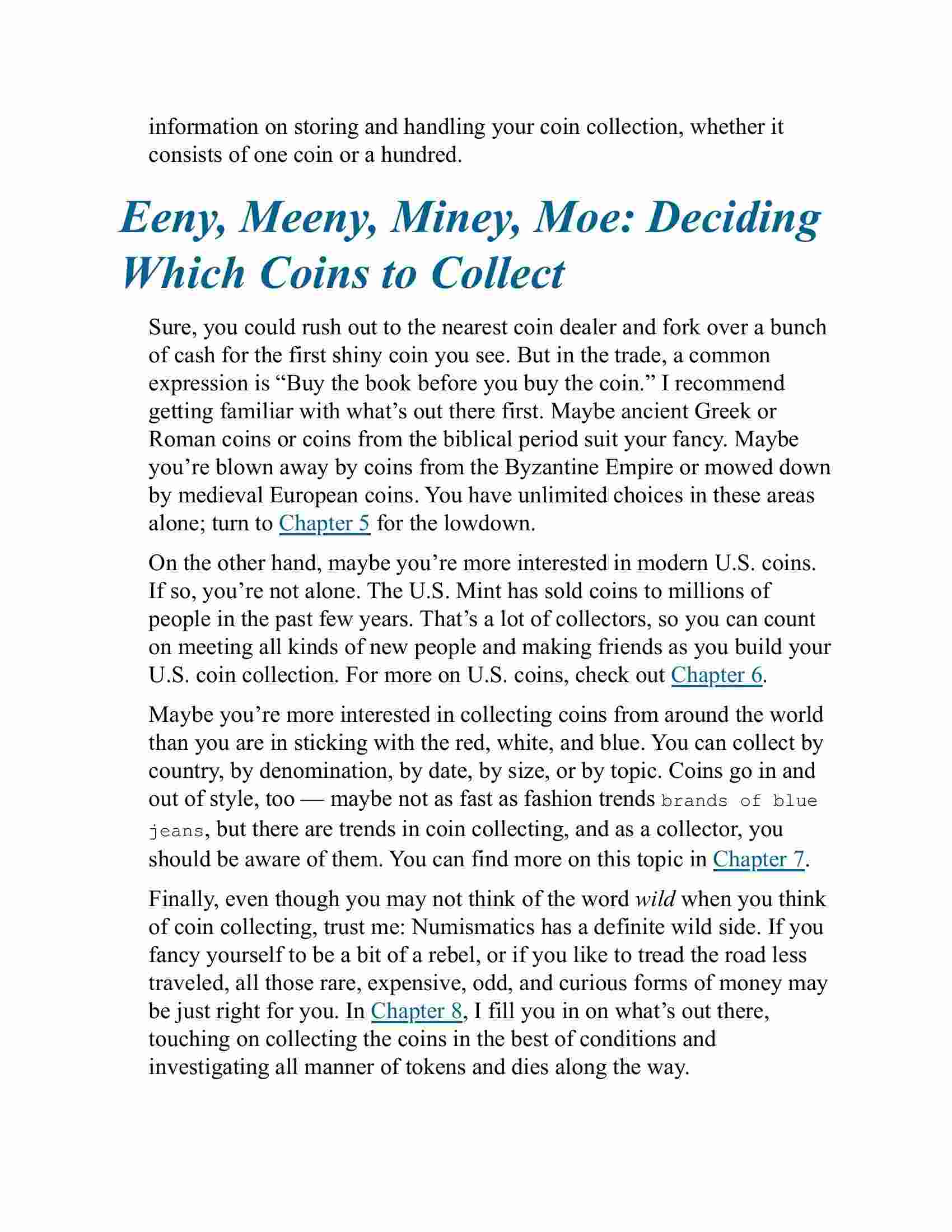 information on storing and handling your coin collection, whether it consists of one coin or a hundred.

Eeny, Meeny, Miney, Moe: Deciding Which Coins to Collect

Sure, you could rush out to the nearest coin dealer and fork over a bunch of cash for the first shiny coin you see. But in the trade, a common expression is “Buy the book before you buy the coin.” I recommend getting familiar with what’s out there first. Maybe ancient Greek or Roman coins or coins from the biblical period suit your fancy. Maybe you’re blown away by coins from the Byzantine Empire or mowed down by medieval European coins. You have unlimited choices in these areas alone; turn to Chapter 5 for the lowdown.

On the other hand, maybe you’re more interested in modern U.S. coins. If so, you’re not alone. The U.S. Mint has sold coins to millions of people in the past few years. That’s a lot of collectors, so you can count on meeting all kinds of new people and making friends as you build your U.S. coin collection. For more on U.S. coins, check out Chapter 6.

Maybe you’re more interested in collecting coins from around the world than you are in sticking with the red, white, and blue. You can collect by country, by denomination, by date, by size, or by topic. Coins go in and out of style, too — maybe not as fast as fashion trends brands of blue jeans, but there are trends in coin collecting, and as a collector, you should be aware of them. You can find more on this topic in Chapter 7.

Finally, even though you may not think of the word wild when you think of coin collecting, trust me: Numismatics has a definite wild side. If you fancy yourself to be a bit of a rebel, or if you like to tread the road less traveled, all those rare, expensive, odd, and curious forms of money may be just right for you. In Chapter 8, I fill you in on what’s out there, touching on collecting the coins in the best of conditions and investigating all manner of tokens and dies along the way.